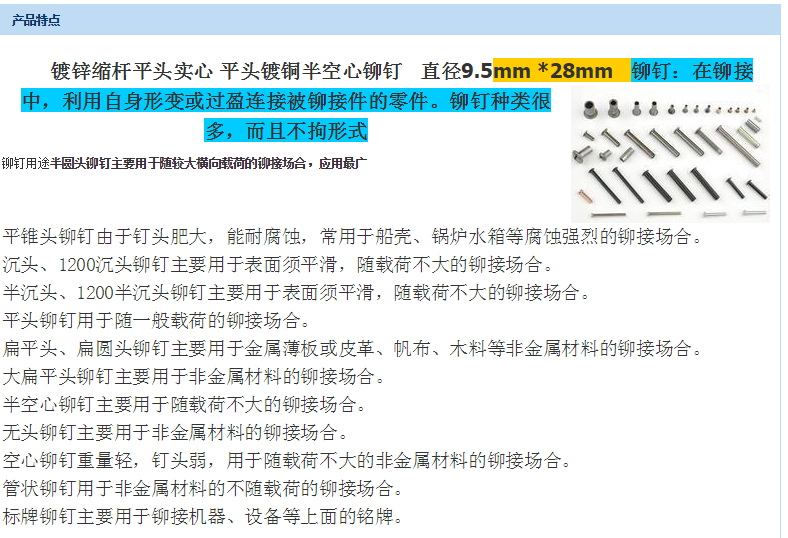 产品特点

镀锌缩杆平头实心 平头镀铜半空心铆钉 直径9.5mm *28mm 铆钉：在铆接中，利用自身形变或过盈连接被铆接件的零件。铆钉种类很多，而且不拘形式

铆钉用途半圆头铆钉主要用于随较大横向载荷的铆接场合，应用最广

平锥头铆钉由于钉头肥大，能耐腐蚀，常用于船壳、锅炉水箱等腐蚀强烈的铆接场合。
沉头、1200沉头铆钉主要用于表面须平滑，随载荷不大的铆接场合。
半沉头、1200半沉头铆钉主要用于表面须平滑，随载荷不大的铆接场合。
平头铆钉用于随一般载荷的铆接场合。
扁平头、扁圆头铆钉主要用于金属薄板或皮革、帆布、木料等非金属材料的铆接场合。
大扁平头铆钉主要用于非金属材料的铆接场合。
半空心铆钉主要用于随载荷不大的铆接场合。
无头铆钉主要用于非金属材料的铆接场合。
空心铆钉重量轻，钉头弱，用于随载荷不大的非金属材料的铆接场合。
管状铆钉用于非金属材料的不随载荷的铆接场合。
标牌铆钉主要用于铆接机器、设备等上面的铭牌。